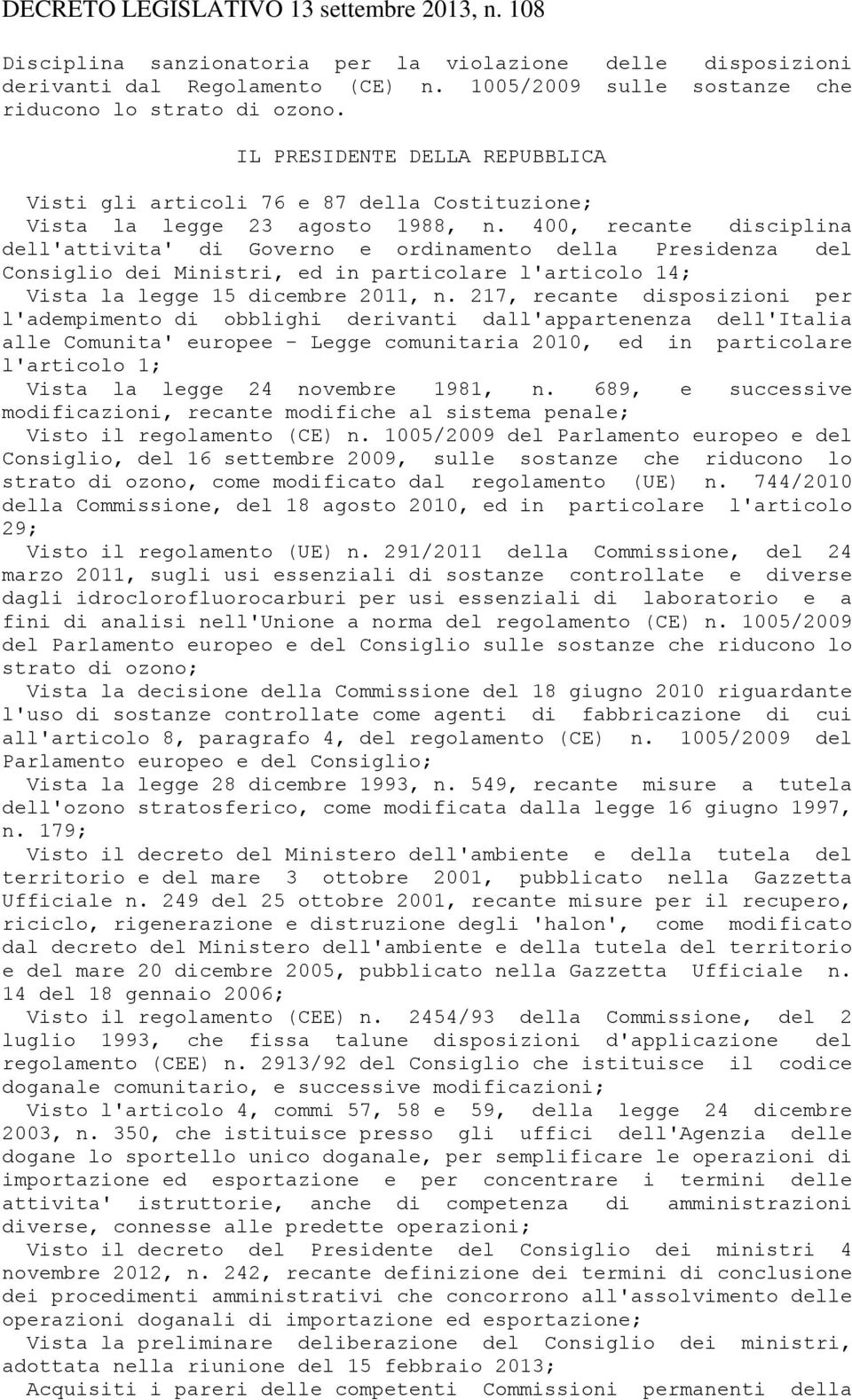 DECRETO LEGISLATIVO 13 settembre 2013, n. 108

Disciplina sanzionatoria per la violazione delle disposizioni derivanti dal Regolamento (CE) n. 1005/2009 sulle sostanze che riducono lo strato di ozono.

IL PRESIDENTE DELLA REPUBBLICA

Visti gli articoli 76 e 87 della Costituzione;

Vista la legge 23 agosto 1988, n. 400, recante disciplina dell'attivita' di Governo e ordinamento della Presidenza del Consiglio dei Ministri, ed in particolare l'articolo 14;

Vista la legge 15 dicembre 2011, n. 217, recante disposizioni per l'adempimento di obblighi derivanti dall'appartenenza dell'Italia alle Comunita' europee - Legge comunitaria 2010, ed in particolare l'articolo 1;

Vista la legge 24 novembre 1981, n. 689, e successive modificazioni, recante modifiche al sistema penale;

Visto il regolamento (CE) n. 1005/2009 del Parlamento europeo e del Consiglio, del 16 settembre 2009, sulle sostanze che riducono lo strato di ozono, come modificato dal regolamento (UE) n. 744/2010 della Commissione, del 18 agosto 2010, ed in particolare l'articolo 29;

Visto il regolamento (UE) n. 291/2011 della Commissione, del 24 marzo 2011, sugli usi essenziali di sostanze controllate e diverse dagli idroclorofluorocarburi per usi essenziali di laboratorio e a fini di analisi nell'Unione a norma del regolamento (CE) n. 1005/2009 del Parlamento europeo e del Consiglio sulle sostanze che riducono lo strato di ozono;

Vista la decisione della Commissione del 18 giugno 2010 riguardante l'uso di sostanze controllate come agenti di fabbricazione di cui all'articolo 8, paragrafo 4, del regolamento (CE) n. 1005/2009 del Parlamento europeo e del Consiglio;

Vista la legge 28 dicembre 1993, n. 549, recante misure a tutela dell'ozono stratosferico, come modificata dalla legge 16 giugno 1997, n. 179;

Visto il decreto del Ministero dell'ambiente e della tutela del territorio e del mare 3 ottobre 2001, pubblicato nella Gazzetta Ufficiale n. 249 del 25 ottobre 2001, recante misure per il recupero, riciclo, rigenerazione e distruzione degli 'halon', come modificato dal decreto del Ministero dell'ambiente e della tutela del territorio e del mare 20 dicembre 2005, pubblicato nella Gazzetta Ufficiale n. 14 del 18 gennaio 2006;

Visto il regolamento (CEE) n. 2454/93 della Commissione, del 2 luglio 1993, che fissa talune disposizioni d'applicazione del regolamento (CEE) n. 2913/92 del Consiglio che istituisce il codice doganale comunitario, e successive modificazioni;

Visto l'articolo 4, commi 57, 58 e 59, della legge 24 dicembre 2003, n. 350, che istituisce presso gli uffici dell'Agenzia delle dogane lo sportello unico doganale, per semplificare le operazioni di importazione ed esportazione e per concentrare i termini delle attivita' istruttorie, anche di competenza di amministrazioni diverse, connesse alle predette operazioni;

Visto il decreto del Presidente del Consiglio dei ministri 4 novembre 2012, n. 242, recante definizione dei termini di conclusione dei procedimenti amministrativi che concorrono all'assolvimento delle operazioni doganali di importazione ed esportazione;

Vista la preliminare deliberazione del Consiglio dei ministri, adottata nella riunione del 15 febbraio 2013;

Acquisiti i pareri delle competenti Commissioni permanenti della